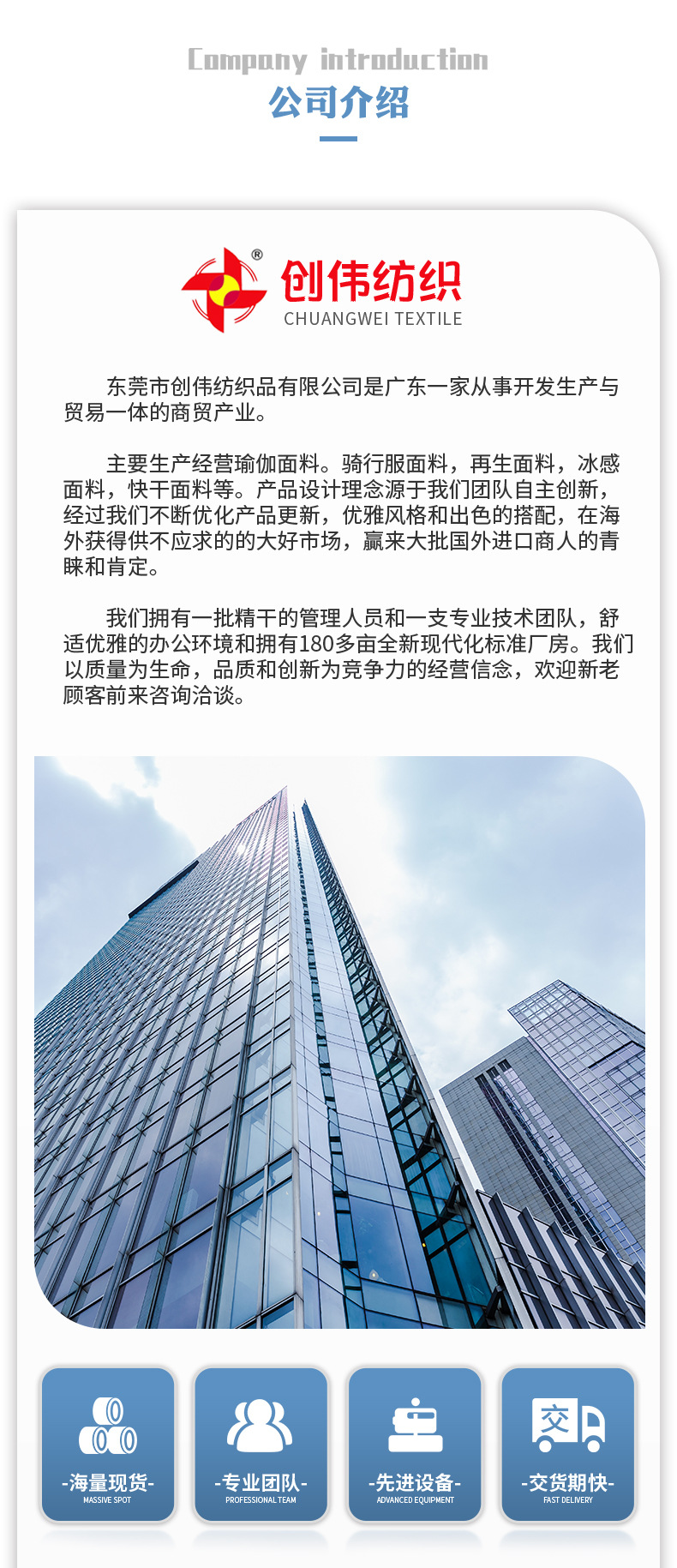 Company introduction
公司介绍

®
创伟纺织
CHUANGWEI TEXTILE

东莞市创伟纺织品有限公司是广东一家从事开发生产与贸易一体的商贸产业。

主要生产经营瑜伽面料。骑行服面料，再生面料，冰感面料，快干面料等。产品设计理念源于我们团队自主创新，经过我们不断优化产品更新，优雅风格和出色的搭配，在海外获得供不应求的的大好市场，赢来大批国外进口商人的青睐和肯定。

我们拥有一批精干的管理人员和一支专业技术团队，舒适优雅的办公环境和拥有180多亩全新现代化标准厂房。我们以质量为生命，品质和创新为竞争力的经营信念，欢迎新老顾客前来咨询洽谈。

-海量现货-
MASSIVE SPOT

-专业团队-
PROFESSIONAL TEAM

-先进设备-
ADVANCED EQUIPMENT

交
-交货期快-
FAST DELIVERY